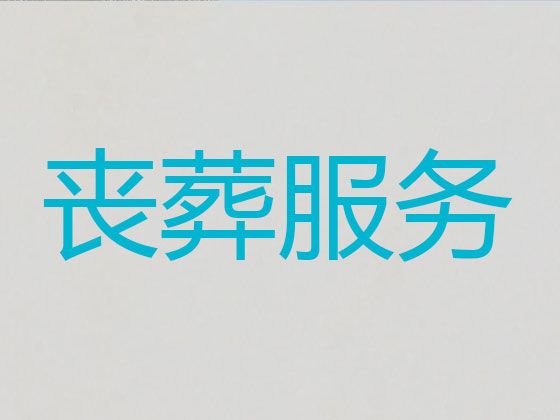 丧葬服务